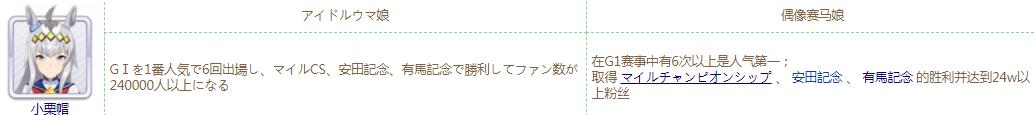 | | アイドルウマ娘 | 偶像赛马娘 |
|---|---|---|
| 小栗帽 | ＧＩを1番人気で6回出場し、マイルCS、安田記念、有馬記念で勝利してファン数が240000人以上になる | 在G1赛事中有6次以上是人气第一；取得 マイルチャンピオンシップ 、 安田記念 、 有馬記念 的胜利并达到24w以上粉丝 |